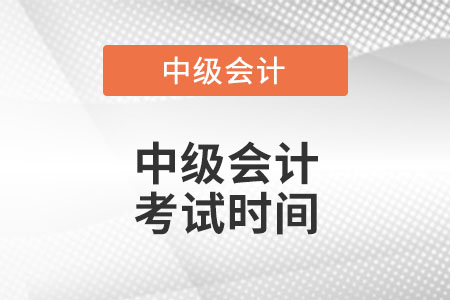 中级会计

中级会计
考试时间